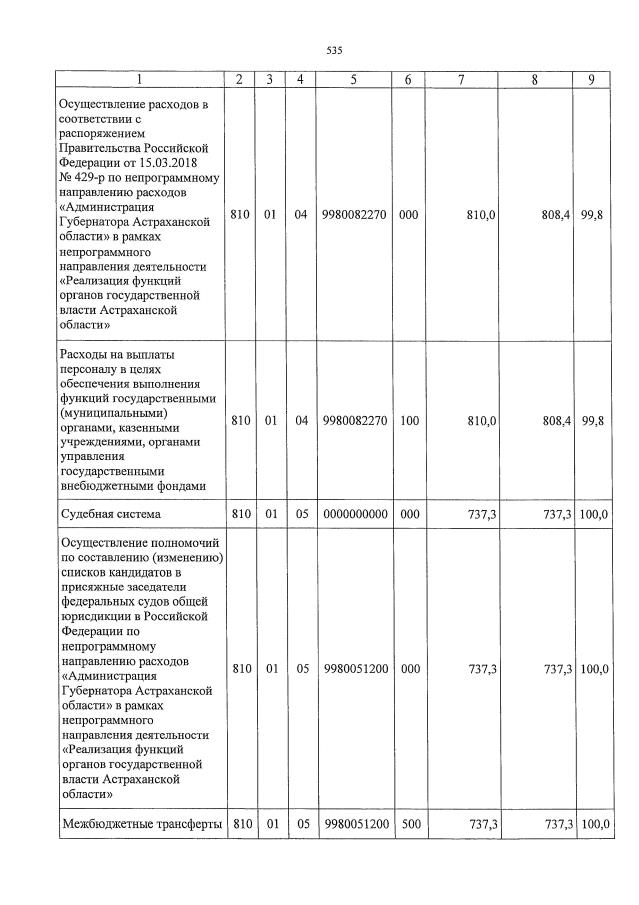 535

| 1 | 2 | 3 | 4 | 5 | 6 | 7 | 8 | 9 |
|---|---|---|---|---|---|---|---|---|
| Осуществление расходов в соответствии с распоряжением Правительства Российской Федерации от 15.03.2018 № 429-р по непрограммному направлению расходов «Администрация Губернатора Астраханской области» в рамках непрограммного направления деятельности «Реализация функций органов государственной власти Астраханской области» | 810 | 01 | 04 | 9980082270 | 000 | 810,0 | 808,4 | 99,8 |
| Расходы на выплаты персоналу в целях обеспечения выполнения функций государственными (муниципальными) органами, казенными учреждениями, органами управления государственными внебюджетными фондами | 810 | 01 | 04 | 9980082270 | 100 | 810,0 | 808,4 | 99,8 |
| Судебная система | 810 | 01 | 05 | 0000000000 | 000 | 737,3 | 737,3 | 100,0 |
| Осуществление полномочий по составлению (изменению) списков кандидатов в присяжные заседатели федеральных судов общей юрисдикции в Российской Федерации по непрограммному направлению расходов «Администрация Губернатора Астраханской области» в рамках непрограммного направления деятельности «Реализация функций органов государственной власти Астраханской области» | 810 | 01 | 05 | 9980051200 | 000 | 737,3 | 737,3 | 100,0 |
| Межбюджетные трансферты | 810 | 01 | 05 | 9980051200 | 500 | 737,3 | 737,3 | 100,0 |